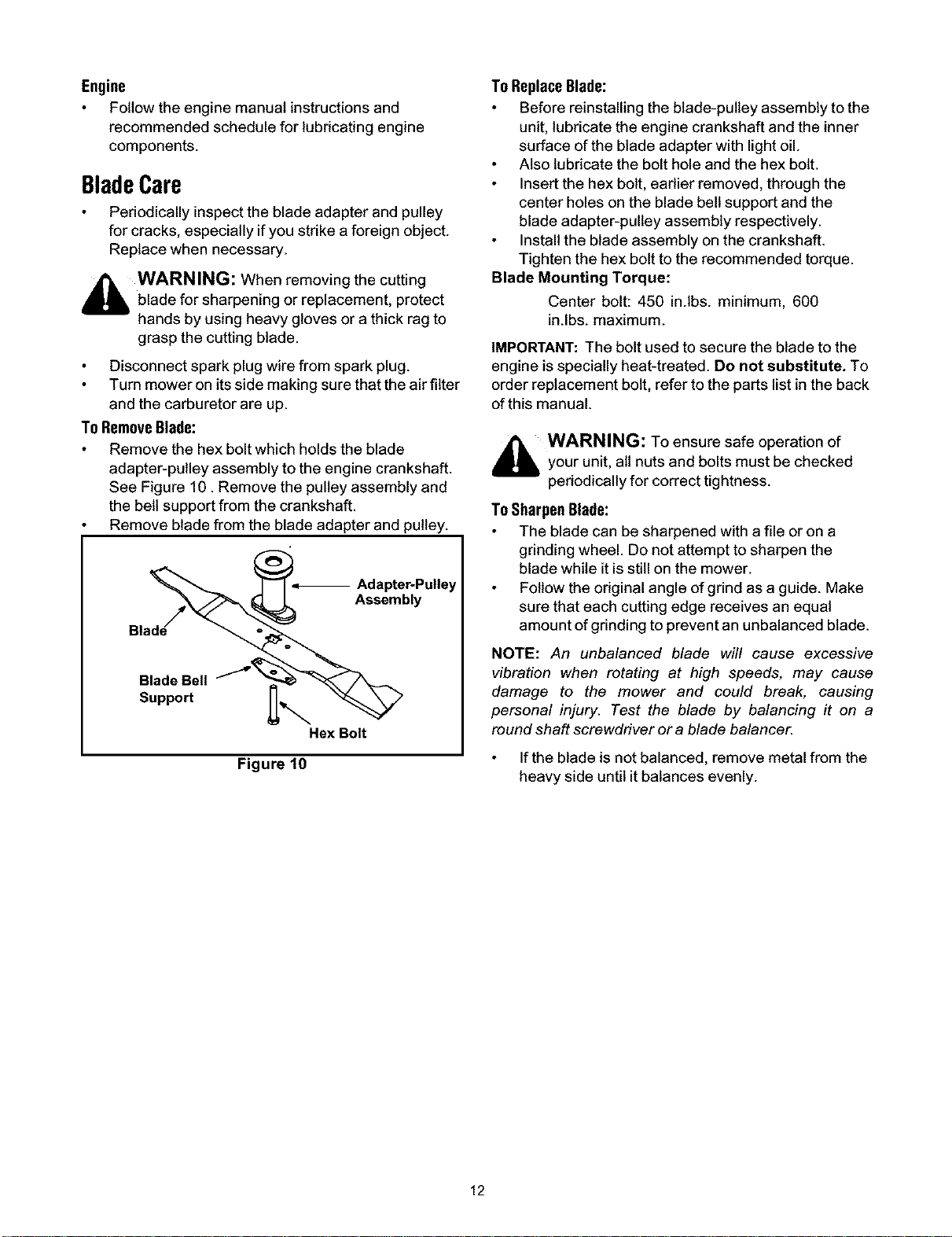 Engine

• Follow the engine manual instructions and recommended schedule for lubricating engine components.

Blade Care

• Periodically inspect the blade adapter and pulley for cracks, especially if you strike a foreign object. Replace when necessary.

WARNING: When removing the cutting blade for sharpening or replacement, protect hands by using heavy gloves or a thick rag to grasp the cutting blade.

• Disconnect spark plug wire from spark plug.
• Turn mower on its side making sure that the air filter and the carburetor are up.

To Remove Blade:

• Remove the hex bolt which holds the blade adapter-pulley assembly to the engine crankshaft. See Figure 10 . Remove the pulley assembly and the bell support from the crankshaft.
• Remove blade from the blade adapter and pulley.

Adapter-Pulley Assembly

Blade

Blade Bell Support

Hex Bolt

Figure 10

To Replace Blade:

• Before reinstalling the blade-pulley assembly to the unit, lubricate the engine crankshaft and the inner surface of the blade adapter with light oil.
• Also lubricate the bolt hole and the hex bolt.
• Insert the hex bolt, earlier removed, through the center holes on the blade bell support and the blade adapter-pulley assembly respectively.
• Install the blade assembly on the crankshaft. Tighten the hex bolt to the recommended torque.

Blade Mounting Torque:

Center bolt: 450 in.lbs. minimum, 600 in.lbs. maximum.

IMPORTANT: The bolt used to secure the blade to the engine is specially heat-treated. Do not substitute. To order replacement bolt, refer to the parts list in the back of this manual.

WARNING: To ensure safe operation of your unit, all nuts and bolts must be checked periodically for correct tightness.

To Sharpen Blade:

• The blade can be sharpened with a file or on a grinding wheel. Do not attempt to sharpen the blade while it is still on the mower.
• Follow the original angle of grind as a guide. Make sure that each cutting edge receives an equal amount of grinding to prevent an unbalanced blade.

NOTE: An unbalanced blade will cause excessive vibration when rotating at high speeds, may cause damage to the mower and could break, causing personal injury. Test the blade by balancing it on a round shaft screwdriver or a blade balancer.

• If the blade is not balanced, remove metal from the heavy side until it balances evenly.

12